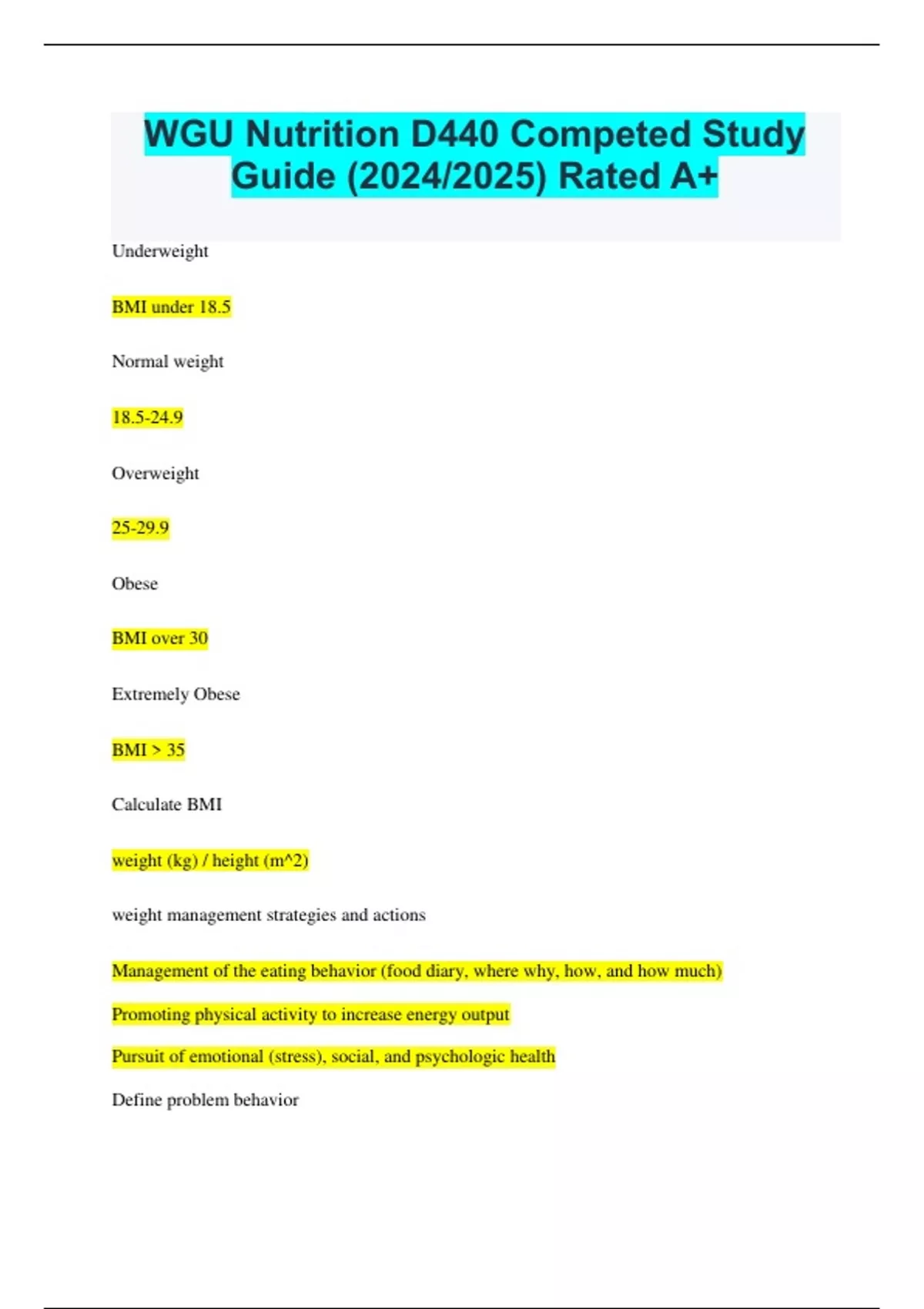 WGU Nutrition D440 Competed Study Guide (2024/2025) Rated A+

Underweight

BMI under 18.5

Normal weight

18.5-24.9

Overweight

25-29.9

Obese

BMI over 30

Extremely Obese

BMI > 35

Calculate BMI

weight (kg) / height (m^2)

weight management strategies and actions

Management of the eating behavior (food diary, where why, how, and how much)

Promoting physical activity to increase energy output

Pursuit of emotional (stress), social, and psychologic health

Define problem behavior